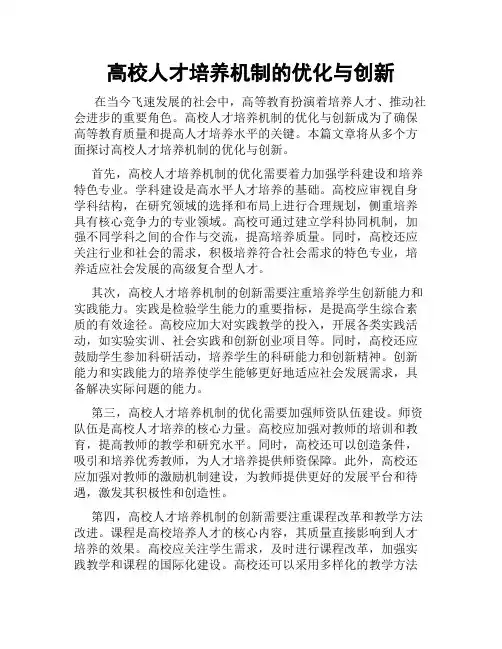 高校人才培养机制的优化与创新

在当今飞速发展的社会中，高等教育扮演着培养人才、推动社会进步的重要角色。高校人才培养机制的优化与创新成为了确保高等教育质量和提高人才培养水平的关键。本篇文章将从多个方面探讨高校人才培养机制的优化与创新。

首先，高校人才培养机制的优化需要着力加强学科建设和培养特色专业。学科建设是高水平人才培养的基础。高校应审视自身学科结构，在研究领域的选择和布局上进行合理规划，侧重培养具有核心竞争力的专业领域。高校可通过建立学科协同机制，加强不同学科之间的合作与交流，提高培养质量。同时，高校还应关注行业和社会的需求，积极培养符合社会需求的特色专业，培养适应社会发展的高级复合型人才。

其次，高校人才培养机制的创新需要注重培养学生创新能力和实践能力。实践是检验学生能力的重要指标，是提高学生综合素质的有效途径。高校应加大对实践教学的投入，开展各类实践活动，如实验实训、社会实践和创新创业项目等。同时，高校还应鼓励学生参加科研活动，培养学生的科研能力和创新精神。创新能力和实践能力的培养使学生能够更好地适应社会发展需求，具备解决实际问题的能力。

第三，高校人才培养机制的优化需要加强师资队伍建设。师资队伍是高校人才培养的核心力量。高校应加强对教师的培训和教育，提高教师的教学和研究水平。同时，高校还可以创造条件，吸引和培养优秀教师，为人才培养提供师资保障。此外，高校还应加强对教师的激励机制建设，为教师提供更好的发展平台和待遇，激发其积极性和创造性。

第四，高校人才培养机制的创新需要注重课程改革和教学方法改进。课程是高校培养人才的核心内容，其质量直接影响到人才培养的效果。高校应关注学生需求，及时进行课程改革，加强实践教学和课程的国际化建设。高校还可以采用多样化的教学方法